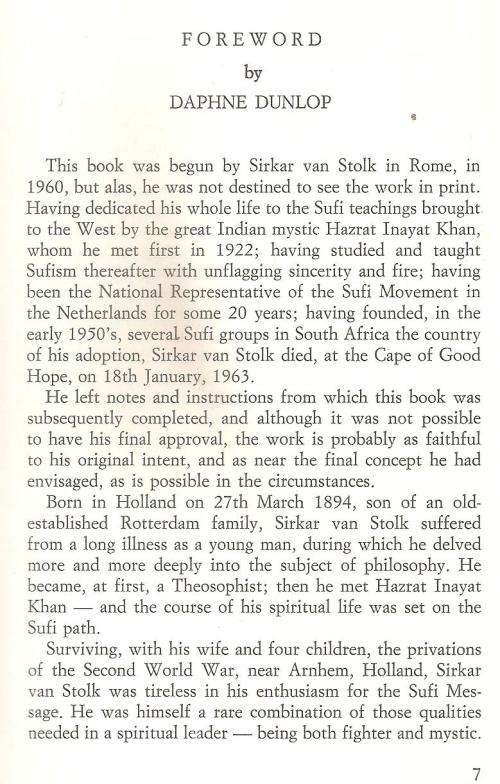 FOREWORD
by
DAPHNE DUNLOP

This book was begun by Sirkar van Stolk in Rome, in 1960, but alas, he was not destined to see the work in print. Having dedicated his whole life to the Sufi teachings brought to the West by the great Indian mystic Hazrat Inayat Khan, whom he met first in 1922; having studied and taught Sufism thereafter with unflagging sincerity and fire; having been the National Representative of the Sufi Movement in the Netherlands for some 20 years; having founded, in the early 1950's, several Sufi groups in South Africa the country of his adoption, Sirkar van Stolk died, at the Cape of Good Hope, on 18th January, 1963.

He left notes and instructions from which this book was subsequently completed, and although it was not possible to have his final approval, the work is probably as faithful to his original intent, and as near the final concept he had envisaged, as is possible in the circumstances.

Born in Holland on 27th March 1894, son of an old-established Rotterdam family, Sirkar van Stolk suffered from a long illness as a young man, during which he delved more and more deeply into the subject of philosophy. He became, at first, a Theosophist; then he met Hazrat Inayat Khan — and the course of his spiritual life was set on the Sufi path.

Surviving, with his wife and four children, the privations of the Second World War, near Arnhem, Holland, Sirkar van Stolk was tireless in his enthusiasm for the Sufi Message. He was himself a rare combination of those qualities needed in a spiritual leader — being both fighter and mystic.

7